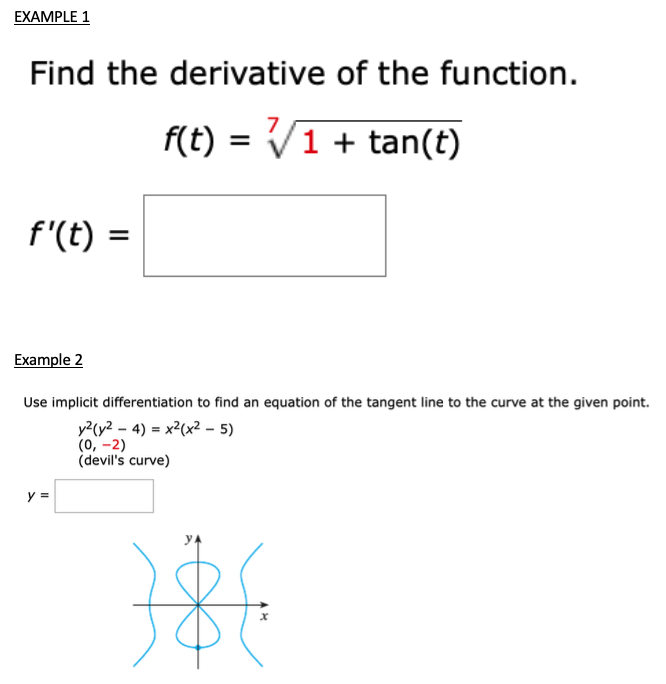 EXAMPLE 1

Find the derivative of the function.

$f(t) = \sqrt[7]{1 + \tan(t)}$

$f'(t) =$

Example 2

Use implicit differentiation to find an equation of the tangent line to the curve at the given point.

$y^2(y^2 - 4) = x^2(x^2 - 5)$
$(0, -2)$
(devil's curve)

$y =$

$y$

$x$